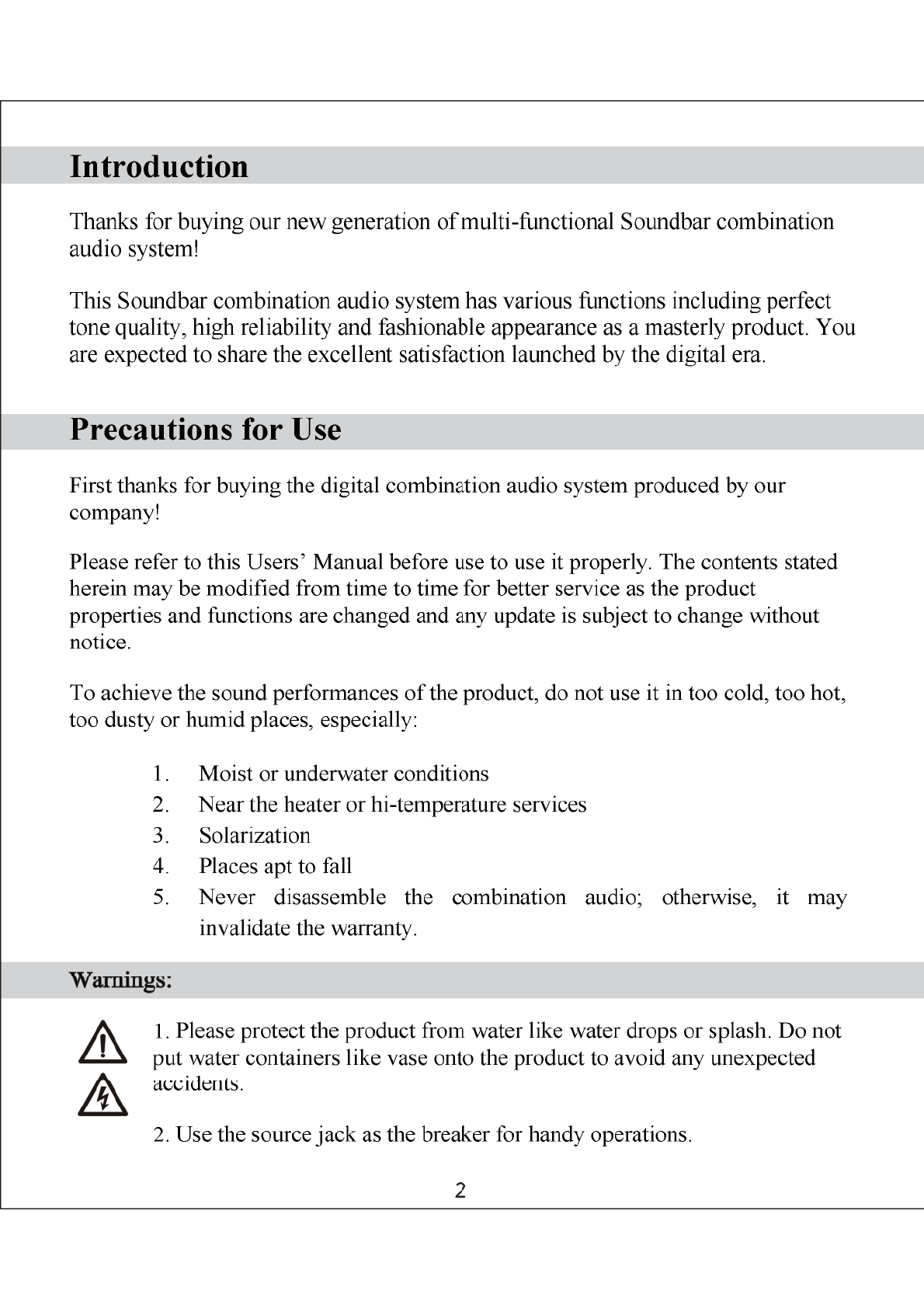 Introduction

Thanks for buying our new generation of multi-functional Soundbar combination audio system!

This Soundbar combination audio system has various functions including perfect tone quality, high reliability and fashionable appearance as a masterly product. You are expected to share the excellent satisfaction launched by the digital era.

Precautions for Use

First thanks for buying the digital combination audio system produced by our company!

Please refer to this Users' Manual before use to use it properly. The contents stated herein may be modified from time to time for better service as the product properties and functions are changed and any update is subject to change without notice.

To achieve the sound performances of the product, do not use it in too cold, too hot, too dusty or humid places, especially:

1. Moist or underwater conditions
2. Near the heater or hi-temperature services
3. Solarization
4. Places apt to fall
5. Never disassemble the combination audio; otherwise, it may invalidate the warranty.

Warnings:

1. Please protect the product from water like water drops or splash. Do not put water containers like vase onto the product to avoid any unexpected accidents.

2. Use the source jack as the breaker for handy operations.

2